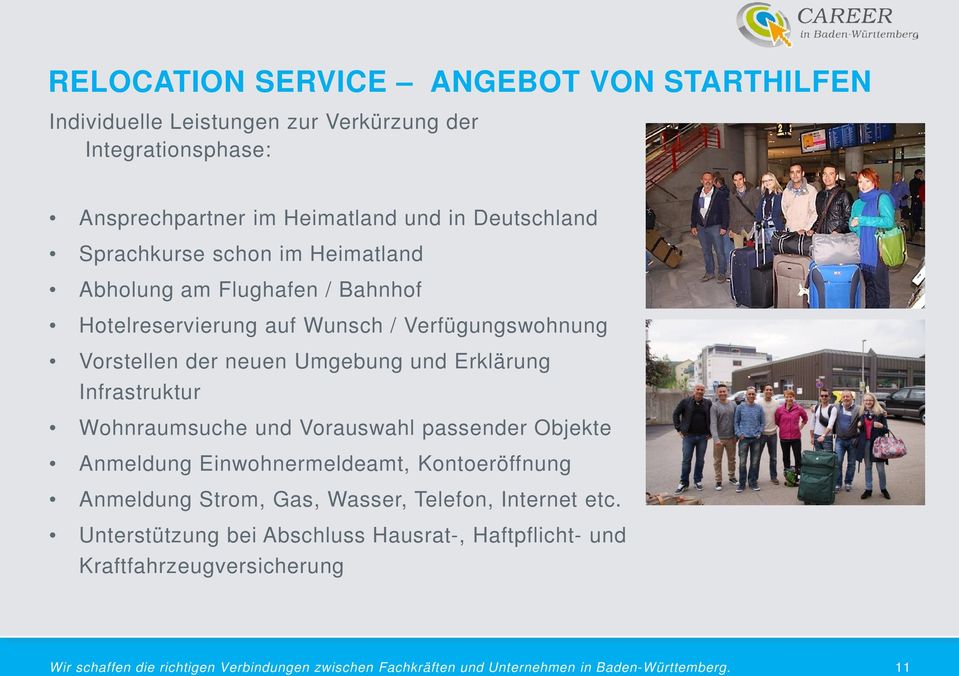 CAREER
in Baden-Württemberg

RELOCATION SERVICE – ANGEBOT VON STARTHILFEN

Individuelle Leistungen zur Verkürzung der Integrationsphase:

• Ansprechpartner im Heimatland und in Deutschland
• Sprachkurse schon im Heimatland
• Abholung am Flughafen / Bahnhof
• Hotelreservierung auf Wunsch / Verfügungswohnung
• Vorstellen der neuen Umgebung und Erklärung Infrastruktur
• Wohnraumsuche und Vorauswahl passender Objekte
• Anmeldung Einwohnermeldeamt, Kontoeröffnung
• Anmeldung Strom, Gas, Wasser, Telefon, Internet etc.
• Unterstützung bei Abschluss Hausrat-, Haftpflicht- und Kraftfahrzeugversicherung

Wir schaffen die richtigen Verbindungen zwischen Fachkräften und Unternehmen in Baden-Württemberg.

11